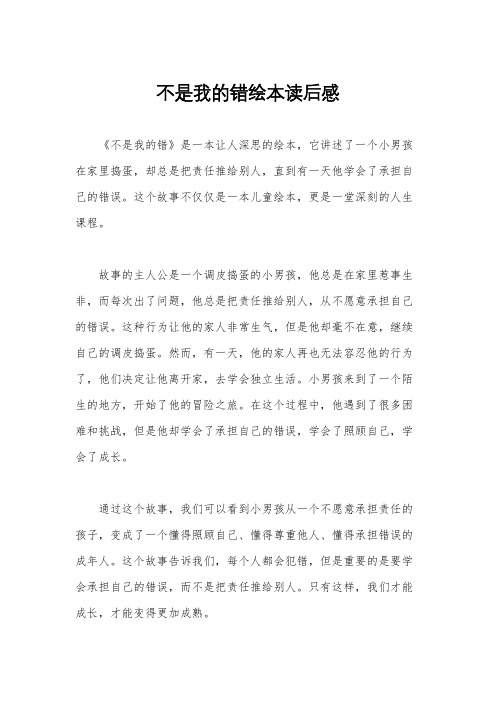 不是我的错绘本读后感

《不是我的错》是一本让人深思的绘本，它讲述了一个小男孩在家里捣蛋，却总是把责任推给别人，直到有一天他学会了承担自己的错误。这个故事不仅仅是一本儿童绘本，更是一堂深刻的人生课程。

故事的主人公是一个调皮捣蛋的小男孩，他总是在家里惹事生非，而每次出了问题，他总是把责任推给别人，从不愿意承担自己的错误。这种行为让他的家人非常生气，但是他却毫不在意，继续自己的调皮捣蛋。然而，有一天，他的家人再也无法容忍他的行为了，他们决定让他离开家，去学会独立生活。小男孩来到了一个陌生的地方，开始了他的冒险之旅。在这个过程中，他遇到了很多困难和挑战，但是他却学会了承担自己的错误，学会了照顾自己，学会了成长。

通过这个故事，我们可以看到小男孩从一个不愿意承担责任的孩子，变成了一个懂得照顾自己、懂得尊重他人、懂得承担错误的成年人。这个故事告诉我们，每个人都会犯错，但是重要的是要学会承担自己的错误，而不是把责任推给别人。只有这样，我们才能成长，才能变得更加成熟。